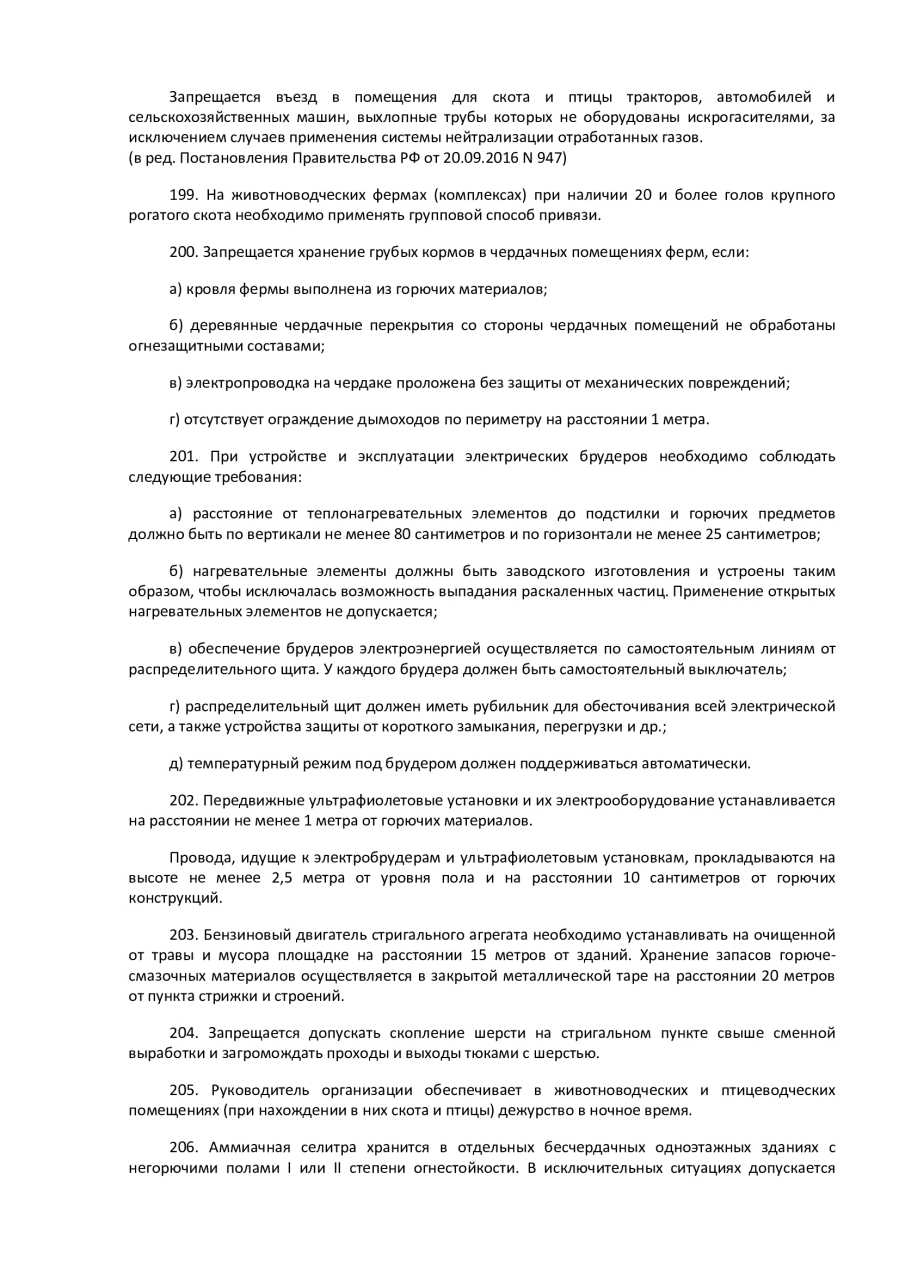 Запрещается въезд в помещения для скота и птицы тракторов, автомобилей и сельскохозяйственных машин, выхлопные трубы которых не оборудованы искрогасителями, за исключением случаев применения системы нейтрализации отработанных газов.
(в ред. Постановления Правительства РФ от 20.09.2016 N 947)

199. На животноводческих фермах (комплексах) при наличии 20 и более голов крупного рогатого скота необходимо применять групповой способ привязи.

200. Запрещается хранение грубых кормов в чердачных помещениях ферм, если:

а) кровля фермы выполнена из горючих материалов;

б) деревянные чердачные перекрытия со стороны чердачных помещений не обработаны огнезащитными составами;

в) электропроводка на чердаке проложена без защиты от механических повреждений;

г) отсутствует ограждение дымоходов по периметру на расстоянии 1 метра.

201. При устройстве и эксплуатации электрических брудеров необходимо соблюдать следующие требования:

а) расстояние от теплонагревательных элементов до подстилки и горючих предметов должно быть по вертикали не менее 80 сантиметров и по горизонтали не менее 25 сантиметров;

б) нагревательные элементы должны быть заводского изготовления и устроены таким образом, чтобы исключалась возможность выпадания раскаленных частиц. Применение открытых нагревательных элементов не допускается;

в) обеспечение брудеров электроэнергией осуществляется по самостоятельным линиям от распределительного щита. У каждого брудера должен быть самостоятельный выключатель;

г) распределительный щит должен иметь рубильник для обесточивания всей электрической сети, а также устройства защиты от короткого замыкания, перегрузки и др.;

д) температурный режим под брудером должен поддерживаться автоматически.

202. Передвижные ультрафиолетовые установки и их электрооборудование устанавливается на расстоянии не менее 1 метра от горючих материалов.

Провода, идущие к электробрудерам и ультрафиолетовым установкам, прокладываются на высоте не менее 2,5 метра от уровня пола и на расстоянии 10 сантиметров от горючих конструкций.

203. Бензиновый двигатель стригального агрегата необходимо устанавливать на очищенной от травы и мусора площадке на расстоянии 15 метров от зданий. Хранение запасов горюче-смазочных материалов осуществляется в закрытой металлической таре на расстоянии 20 метров от пункта стрижки и строений.

204. Запрещается допускать скопление шерсти на стригальном пункте свыше сменной выработки и загромождать проходы и выходы тюками с шерстью.

205. Руководитель организации обеспечивает в животноводческих и птицеводческих помещениях (при нахождении в них скота и птицы) дежурство в ночное время.

206. Аммиачная селитра хранится в отдельных бесчердачных одноэтажных зданиях с негорючими полами I или II степени огнестойкости. В исключительных ситуациях допускается